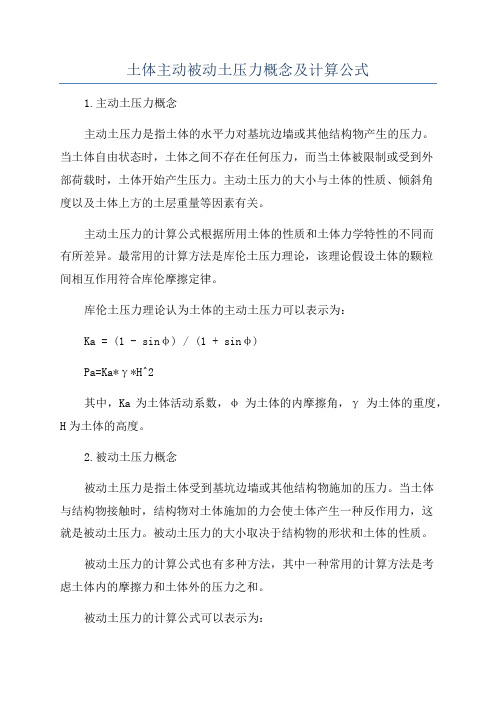 土体主动被动土压力概念及计算公式

1.主动土压力概念

主动土压力是指土体的水平力对基坑边墙或其他结构物产生的压力。当土体自由状态时，土体之间不存在任何压力，而当土体被限制或受到外部荷载时，土体开始产生压力。主动土压力的大小与土体的性质、倾斜角度以及土体上方的土层重量等因素有关。

主动土压力的计算公式根据所用土体的性质和土体力学特性的不同而有所差异。最常用的计算方法是库伦土压力理论，该理论假设土体的颗粒间相互作用符合库伦摩擦定律。

库伦土压力理论认为土体的主动土压力可以表示为：

Ka = (1 - sinφ) / (1 + sinφ)

Pa=Ka*γ*H^2

其中，Ka 为土体活动系数，φ 为土体的内摩擦角，γ 为土体的重度，H 为土体的高度。

2.被动土压力概念

被动土压力是指土体受到基坑边墙或其他结构物施加的压力。当土体与结构物接触时，结构物对土体施加的力会使土体产生一种反作用力，这就是被动土压力。被动土压力的大小取决于结构物的形状和土体的性质。

被动土压力的计算公式也有多种方法，其中一种常用的计算方法是考虑土体内的摩擦力和土体外的压力之和。

被动土压力的计算公式可以表示为：